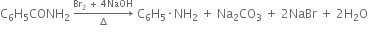 $C_6H_5CONH_2 \xrightarrow[\Delta]{Br_2 + 4NaOH} C_6H_5 \cdot NH_2 + Na_2CO_3 + 2NaBr + 2H_2O$